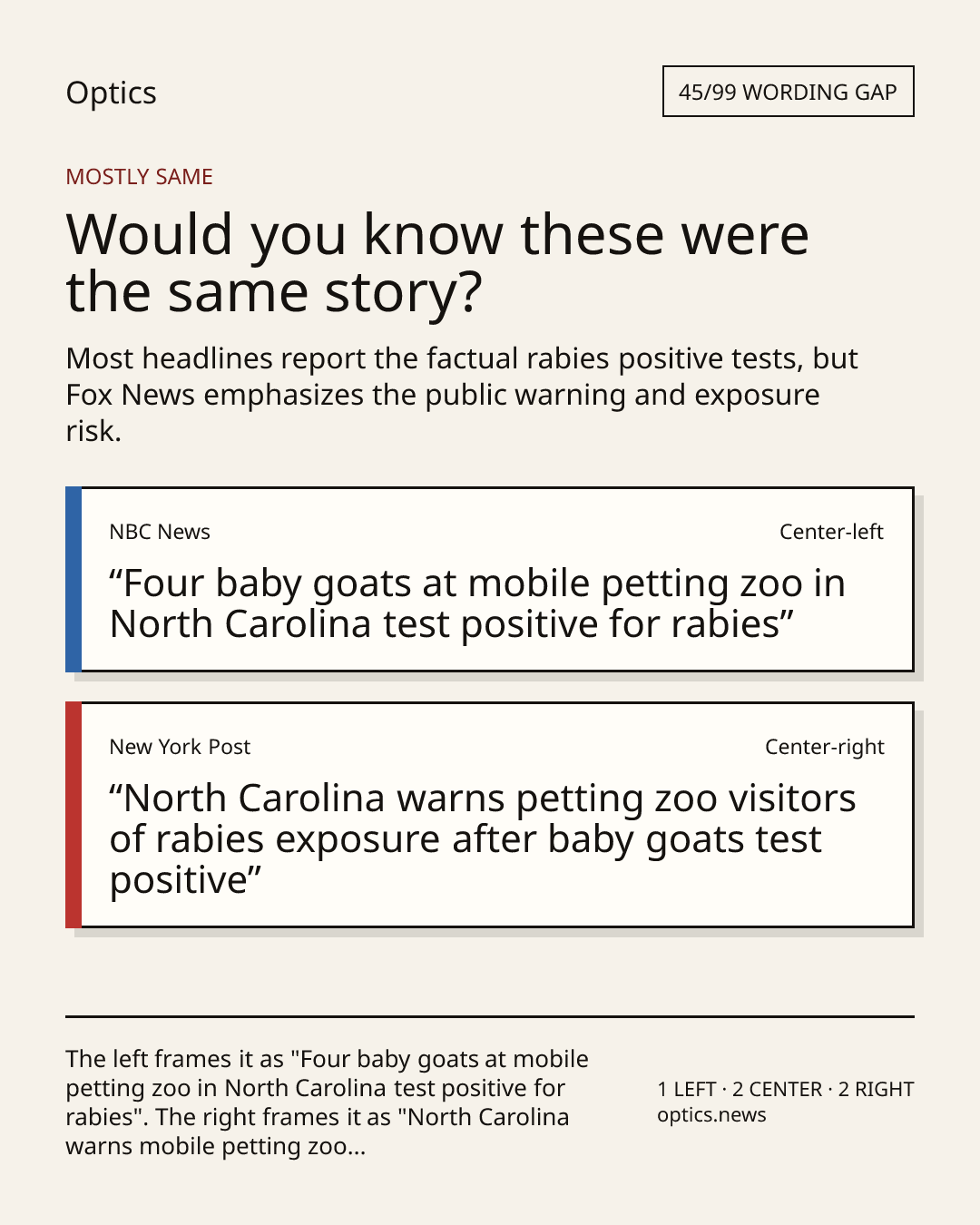 Optics

45/99 WORDING GAP

MOSTLY SAME

Would you know these were the same story?

Most headlines report the factual rabies positive tests, but Fox News emphasizes the public warning and exposure risk.

NBC News

Center-left

“Four baby goats at mobile petting zoo in North Carolina test positive for rabies”

New York Post

Center-right

“North Carolina warns petting zoo visitors of rabies exposure after baby goats test positive”

The left frames it as "Four baby goats at mobile petting zoo in North Carolina test positive for rabies". The right frames it as "North Carolina warns mobile petting zoo...

1 LEFT · 2 CENTER · 2 RIGHT
optics.news